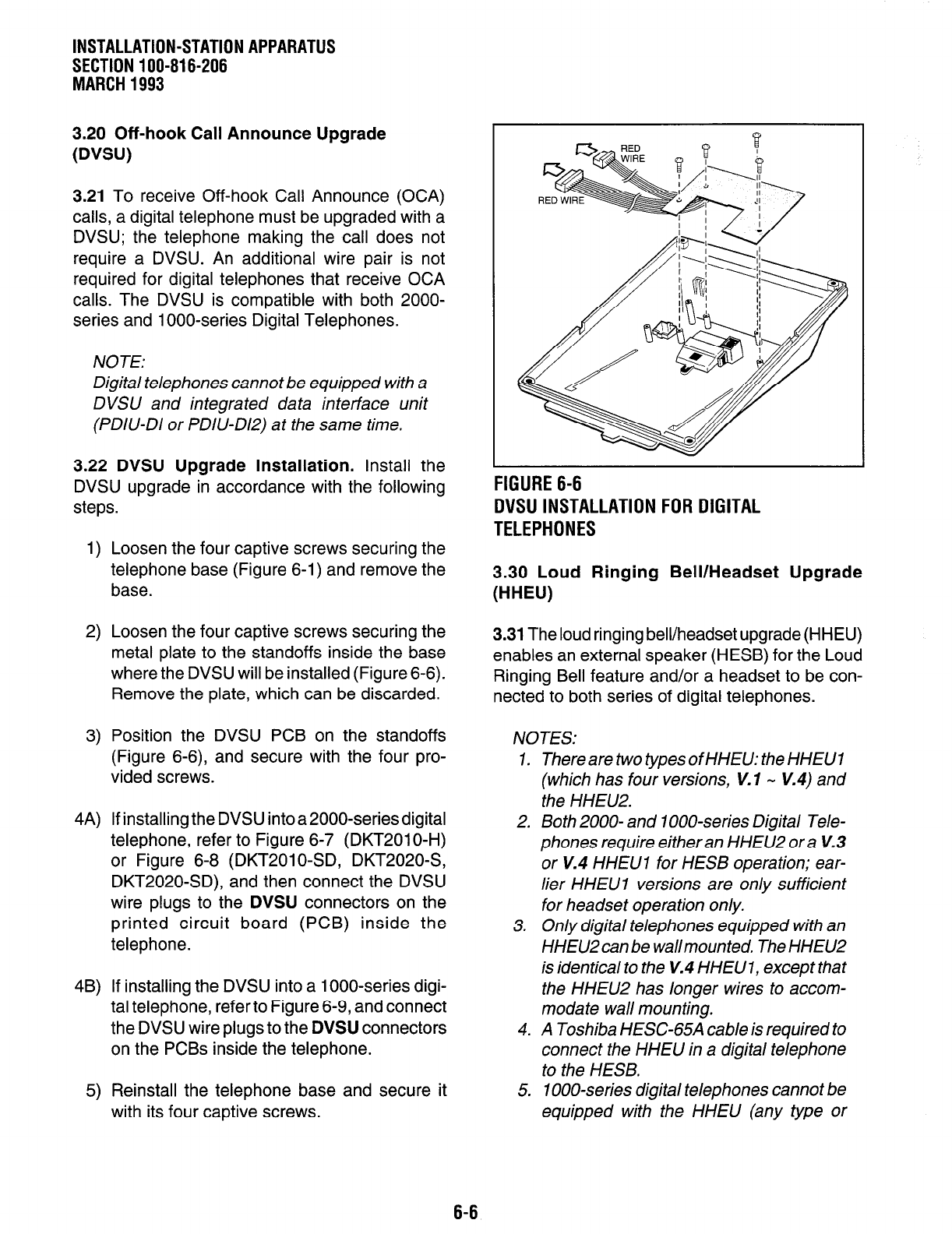 INSTALLATION-STATION APPARATUS
SECTION 100-816-206
MARCH 1993

3.20 Off-hook Call Announce Upgrade (DVSU)

3.21 To receive Off-hook Call Announce (OCA) calls, a digital telephone must be upgraded with a DVSU; the telephone making the call does not require a DVSU. An additional wire pair is not required for digital telephones that receive OCA calls. The DVSU is compatible with both 2000-series and 1000-series Digital Telephones.

NOTE:
Digital telephones cannot be equipped with a DVSU and integrated data interface unit (PDIU-DI or PDIU-DI2) at the same time.

3.22 DVSU Upgrade Installation. Install the DVSU upgrade in accordance with the following steps.

1) Loosen the four captive screws securing the telephone base (Figure 6-1) and remove the base.

2) Loosen the four captive screws securing the metal plate to the standoffs inside the base where the DVSU will be installed (Figure 6-6). Remove the plate, which can be discarded.

3) Position the DVSU PCB on the standoffs (Figure 6-6), and secure with the four provided screws.

4A) If installing the DVSU into a 2000-series digital telephone, refer to Figure 6-7 (DKT2010-H) or Figure 6-8 (DKT2010-SD, DKT2020-S, DKT2020-SD), and then connect the DVSU wire plugs to the DVSU connectors on the printed circuit board (PCB) inside the telephone.

4B) If installing the DVSU into a 1000-series digital telephone, refer to Figure 6-9, and connect the DVSU wire plugs to the DVSU connectors on the PCBs inside the telephone.

5) Reinstall the telephone base and secure it with its four captive screws.

RED WIRE
RED WIRE

FIGURE 6-6
DVSU INSTALLATION FOR DIGITAL TELEPHONES

3.30 Loud Ringing Bell/Headset Upgrade (HHEU)

3.31 The loud ringing bell/headset upgrade (HHEU) enables an external speaker (HESB) for the Loud Ringing Bell feature and/or a headset to be connected to both series of digital telephones.

NOTES:
1. There are two types of HHEU: the HHEU1 (which has four versions, V.1 ~ V.4) and the HHEU2.
2. Both 2000- and 1000-series Digital Telephones require either an HHEU2 or a V.3 or V.4 HHEU1 for HESB operation; earlier HHEU1 versions are only sufficient for headset operation only.
3. Only digital telephones equipped with an HHEU2 can be wall mounted. The HHEU2 is identical to the V.4 HHEU1, except that the HHEU2 has longer wires to accommodate wall mounting.
4. A Toshiba HESC-65A cable is required to connect the HHEU in a digital telephone to the HESB.
5. 1000-series digital telephones cannot be equipped with the HHEU (any type or

6-6